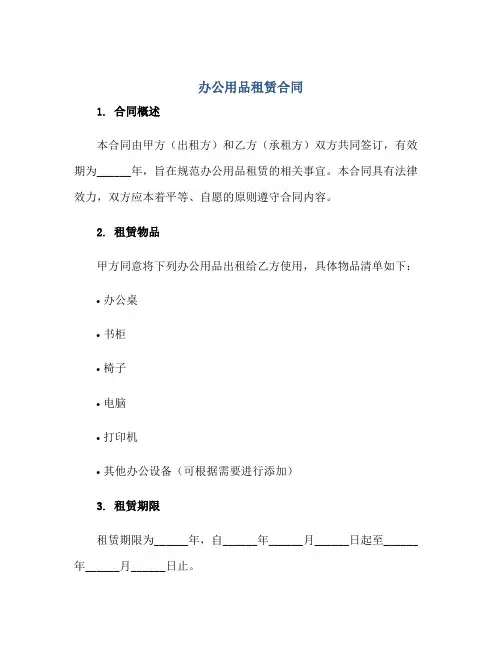 办公用品租赁合同

1. 合同概述

本合同由甲方（出租方）和乙方（承租方）双方共同签订，有效期为______年，旨在规范办公用品租赁的相关事宜。本合同具有法律效力，双方应本着平等、自愿的原则遵守合同内容。

2. 租赁物品

甲方同意将下列办公用品出租给乙方使用，具体物品清单如下：

• 办公桌

• 书柜

• 椅子

• 电脑

• 打印机

• 其他办公设备（可根据需要进行添加）

3. 租赁期限

租赁期限为______年，自______年______月______日起至______年______月______日止。